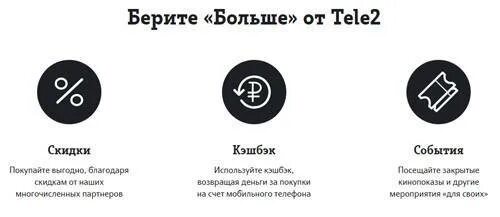 Берите «Больше» от Tele2

%

Скидки

Покупайте выгодно, благодаря скидкам от наших многочисленных партнеров

₽

Кэшбэк

Используйте кэшбэк, возвращая деньги за покупки на счет мобильного телефона

События

Посещайте закрытые кинопоказы и другие мероприятия «для своих»